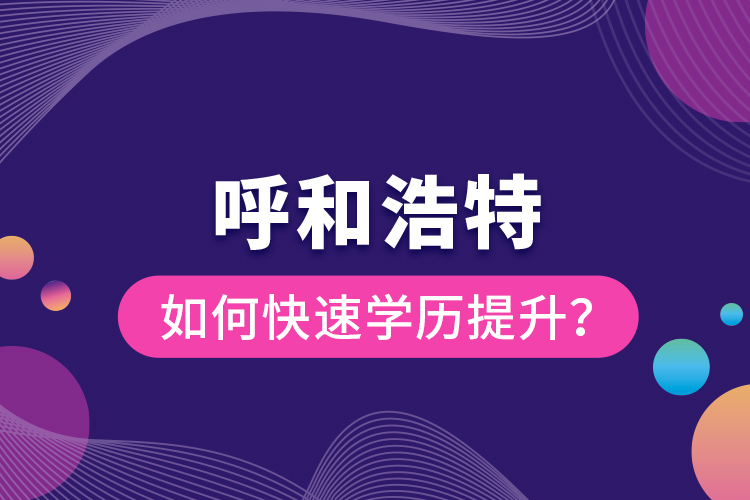 呼和浩特

如何快速学历提升?